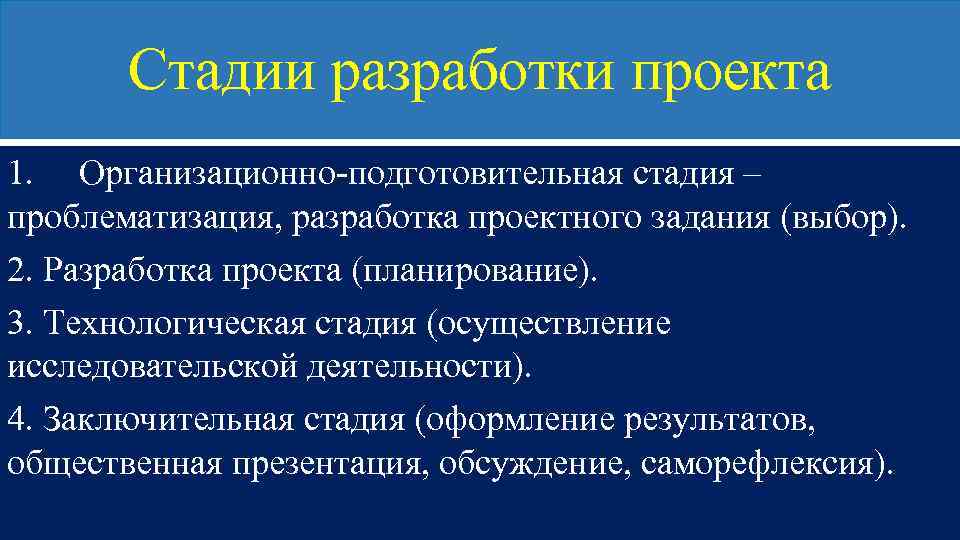 Стадии разработки проекта

1. Организационно-подготовительная стадия – проблематизация, разработка проектного задания (выбор).

2. Разработка проекта (планирование).

3. Технологическая стадия (осуществление исследовательской деятельности).

4. Заключительная стадия (оформление результатов, общественная презентация, обсуждение, саморефлексия).